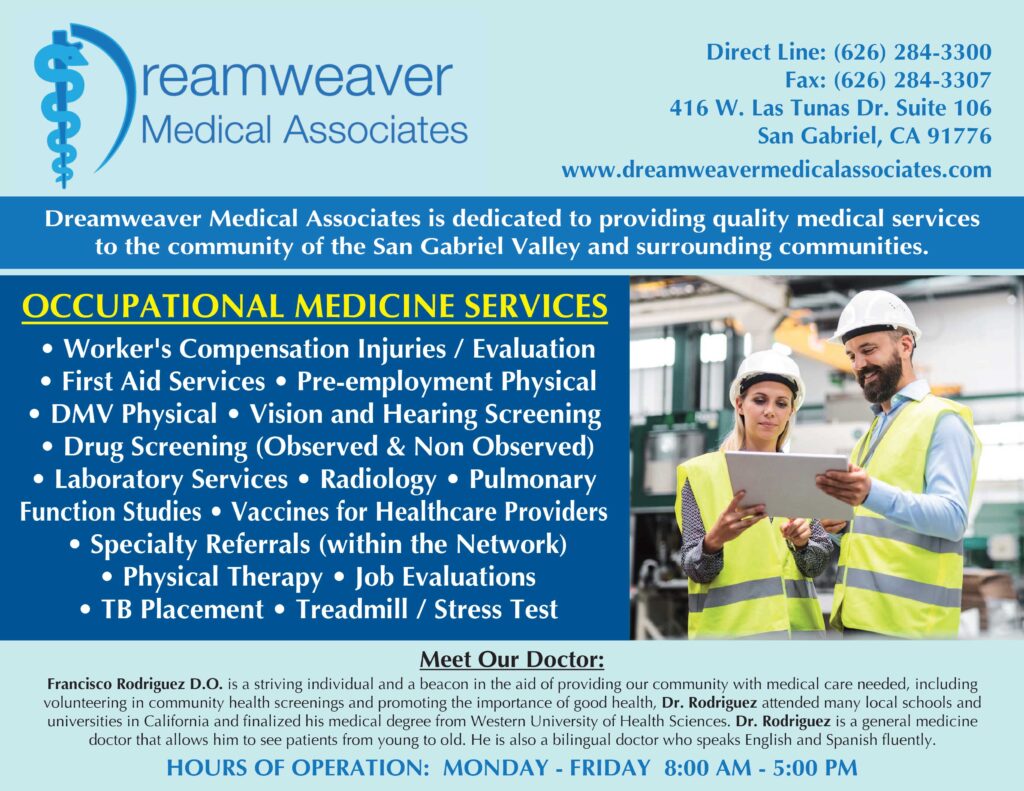 Dreamweaver Medical Associates

Direct Line: (626) 284-3300
Fax: (626) 284-3307
416 W. Las Tunas Dr. Suite 106
San Gabriel, CA 91776
www.dreamweavermedicalassociates.com

Dreamweaver Medical Associates is dedicated to providing quality medical services to the community of the San Gabriel Valley and surrounding communities.

OCCUPATIONAL MEDICINE SERVICES

• Worker's Compensation Injuries / Evaluation • First Aid Services • Pre-employment Physical • DMV Physical • Vision and Hearing Screening • Drug Screening (Observed & Non Observed) • Laboratory Services • Radiology • Pulmonary Function Studies • Vaccines for Healthcare Providers • Specialty Referrals (within the Network) • Physical Therapy • Job Evaluations • TB Placement • Treadmill / Stress Test

Meet Our Doctor:

Francisco Rodriguez D.O. is a striving individual and a beacon in the aid of providing our community with medical care needed, including volunteering in community health screenings and promoting the importance of good health, Dr. Rodriguez attended many local schools and universities in California and finalized his medical degree from Western University of Health Sciences. Dr. Rodriguez is a general medicine doctor that allows him to see patients from young to old. He is also a bilingual doctor who speaks English and Spanish fluently.

HOURS OF OPERATION: MONDAY - FRIDAY 8:00 AM - 5:00 PM